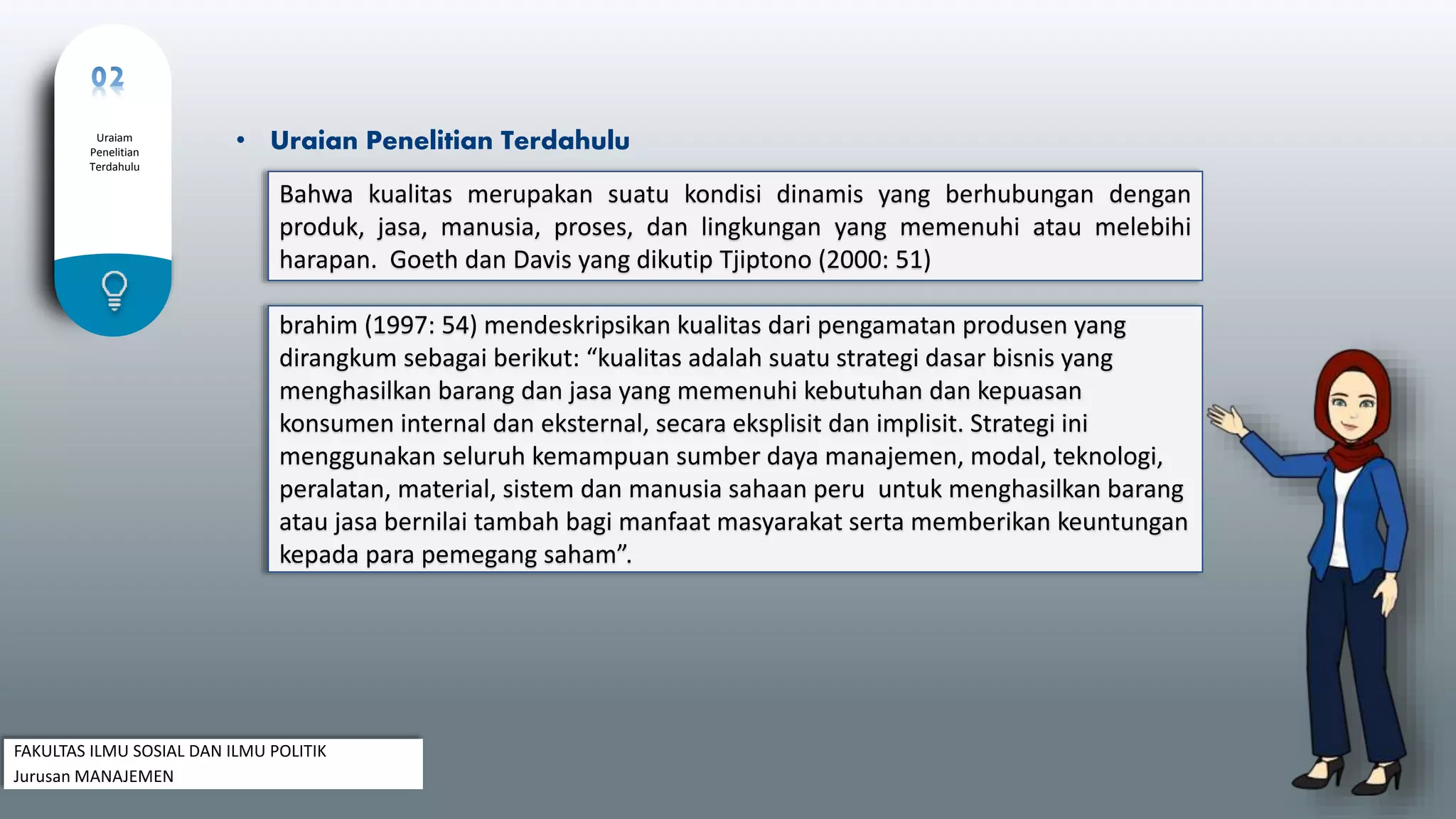 02

Uraiam Penelitian Terdahulu

• Uraian Penelitian Terdahulu

Bahwa kualitas merupakan suatu kondisi dinamis yang berhubungan dengan produk, jasa, manusia, proses, dan lingkungan yang memenuhi atau melebihi harapan. Goeth dan Davis yang dikutip Tjiptono (2000: 51)

brahim (1997: 54) mendeskripsikan kualitas dari pengamatan produsen yang dirangkum sebagai berikut: “kualitas adalah suatu strategi dasar bisnis yang menghasilkan barang dan jasa yang memenuhi kebutuhan dan kepuasan konsumen internal dan eksternal, secara eksplisit dan implisit. Strategi ini menggunakan seluruh kemampuan sumber daya manajemen, modal, teknologi, peralatan, material, sistem dan manusia sahaan peru untuk menghasilkan barang atau jasa bernilai tambah bagi manfaat masyarakat serta memberikan keuntungan kepada para pemegang saham”.

FAKULTAS ILMU SOSIAL DAN ILMU POLITIK
Jurusan MANAJEMEN